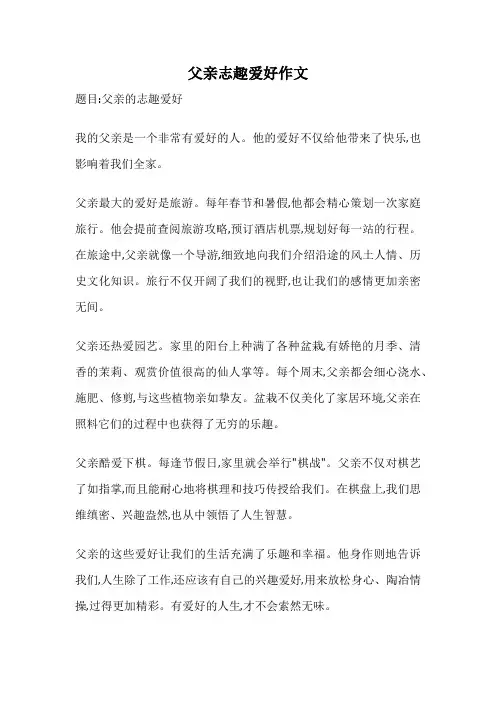 父亲志趣爱好作文

题目:父亲的志趣爱好

我的父亲是一个非常有爱好的人。他的爱好不仅给他带来了快乐,也影响着我们全家。

父亲最大的爱好是旅游。每年春节和暑假,他都会精心策划一次家庭旅行。他会提前查阅旅游攻略,预订酒店机票,规划好每一站的行程。在旅途中,父亲就像一个导游,细致地向我们介绍沿途的风土人情、历史文化知识。旅行不仅开阔了我们的视野,也让我们的感情更加亲密无间。

父亲还热爱园艺。家里的阳台上种满了各种盆栽,有娇艳的月季、清香的茉莉、观赏价值很高的仙人掌等。每个周末,父亲都会细心浇水、施肥、修剪,与这些植物亲如挚友。盆栽不仅美化了家居环境,父亲在照料它们的过程中也获得了无穷的乐趣。

父亲酷爱下棋。每逢节假日,家里就会举行"棋战"。父亲不仅对棋艺了如指掌,而且能耐心地将棋理和技巧传授给我们。在棋盘上,我们思维缜密、兴趣盎然,也从中领悟了人生智慧。

父亲的这些爱好让我们的生活充满了乐趣和幸福。他身作则地告诉我们,人生除了工作,还应该有自己的兴趣爱好,用来放松身心、陶冶情操,过得更加精彩。有爱好的人生才不会索然无味。